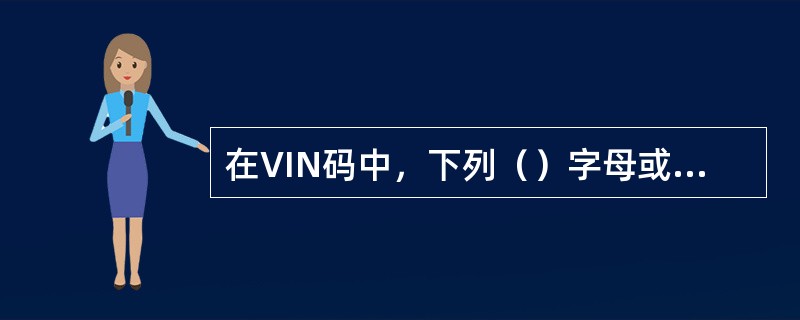 在VIN码中，下列（）字母或...